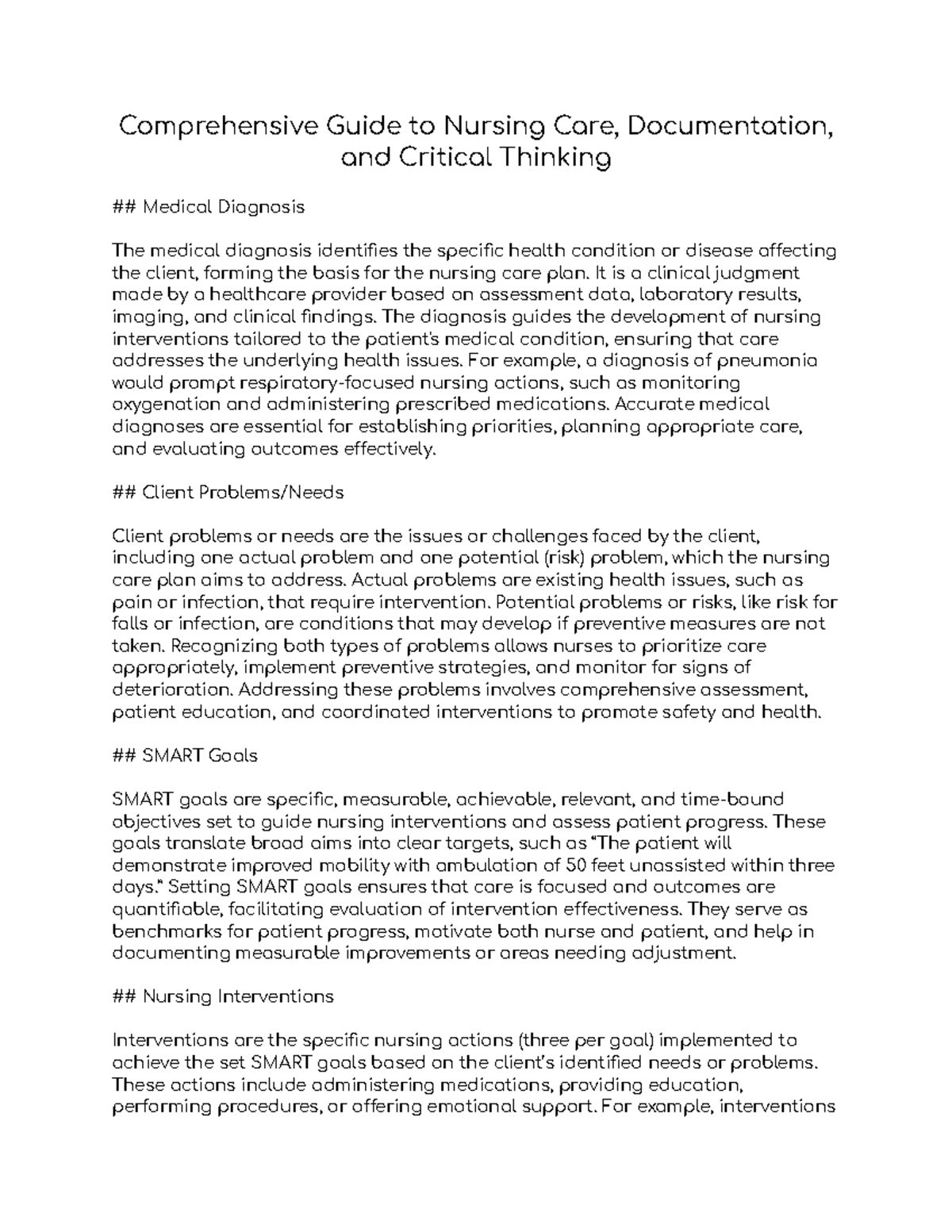 Comprehensive Guide to Nursing Care, Documentation, and Critical Thinking

## Medical Diagnosis

The medical diagnosis identifies the specific health condition or disease affecting the client, forming the basis for the nursing care plan. It is a clinical judgment made by a healthcare provider based on assessment data, laboratory results, imaging, and clinical findings. The diagnosis guides the development of nursing interventions tailored to the patient's medical condition, ensuring that care addresses the underlying health issues. For example, a diagnosis of pneumonia would prompt respiratory-focused nursing actions, such as monitoring oxygenation and administering prescribed medications. Accurate medical diagnoses are essential for establishing priorities, planning appropriate care, and evaluating outcomes effectively.

## Client Problems/Needs

Client problems or needs are the issues or challenges faced by the client, including one actual problem and one potential (risk) problem, which the nursing care plan aims to address. Actual problems are existing health issues, such as pain or infection, that require intervention. Potential problems or risks, like risk for falls or infection, are conditions that may develop if preventive measures are not taken. Recognizing both types of problems allows nurses to prioritize care appropriately, implement preventive strategies, and monitor for signs of deterioration. Addressing these problems involves comprehensive assessment, patient education, and coordinated interventions to promote safety and health.

## SMART Goals

SMART goals are specific, measurable, achievable, relevant, and time-bound objectives set to guide nursing interventions and assess patient progress. These goals translate broad aims into clear targets, such as "The patient will demonstrate improved mobility with ambulation of 50 feet unassisted within three days." Setting SMART goals ensures that care is focused and outcomes are quantifiable, facilitating evaluation of intervention effectiveness. They serve as benchmarks for patient progress, motivate both nurse and patient, and help in documenting measurable improvements or areas needing adjustment.

## Nursing Interventions

Interventions are the specific nursing actions (three per goal) implemented to achieve the set SMART goals based on the client's identified needs or problems. These actions include administering medications, providing education, performing procedures, or offering emotional support. For example, interventions